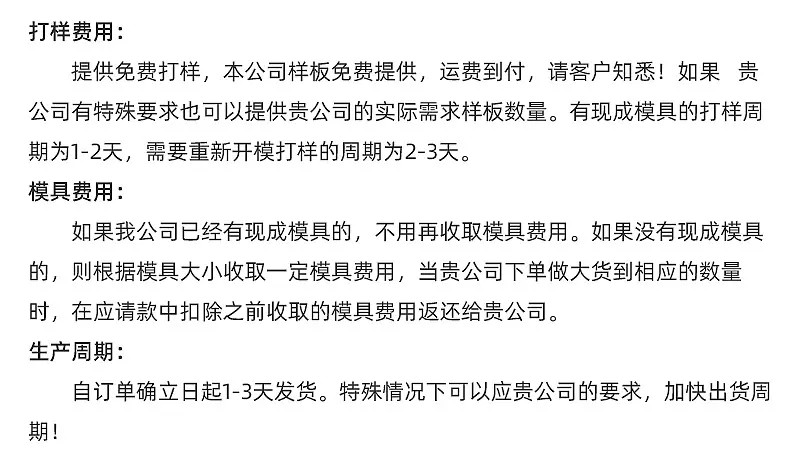 打样费用：

提供免费打样，本公司样板免费提供，运费到付，请客户知悉！如果 贵公司有特殊要求也可以提供贵公司的实际需求样板数量。有现成模具的打样周期为1-2天，需要重新开模打样的周期为2-3天。

模具费用：

如果我公司已经有现成模具的，不用再收取模具费用。如果没有现成模具的，则根据模具大小收取一定模具费用，当贵公司下单做大货到相应的数量时，在应请款中扣除之前收取的模具费用返还给贵公司。

生产周期：

自订单确立日起1-3天发货。特殊情况下可以应贵公司的要求，加快出货周期！